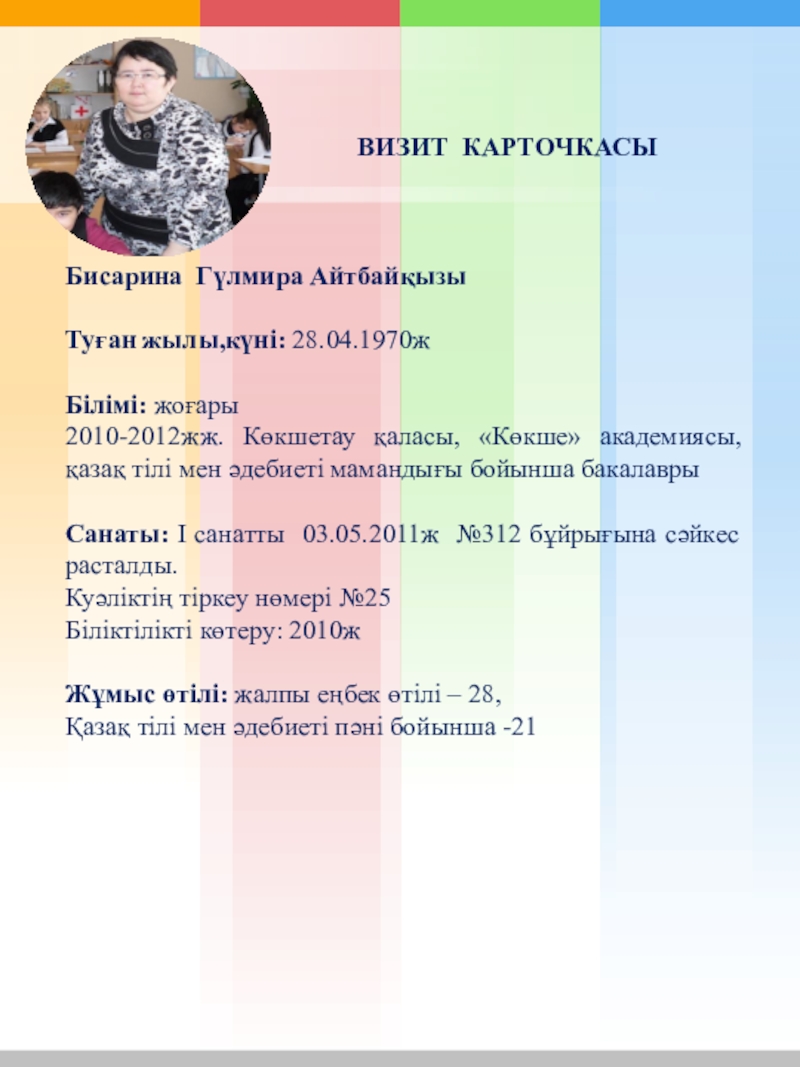 ВИЗИТ КАРТОЧКАСЫ

Бисарина Гүлмира Айтбайқызы

Туған жылы,күні: 28.04.1970ж

Білімі: жоғары
2010-2012жж. Көкшетау қаласы, «Көкше» академиясы, қазақ тілі мен әдебиеті мамандығы бойынша бакалавры

Санаты: І санатты 03.05.2011ж №312 бұйрығына сәйкес расталды.
Куәліктің тіркеу нөмері №25
Біліктілікті көтеру: 2010ж

Жұмыс өтілі: жалпы еңбек өтілі – 28,
Қазақ тілі мен әдебиеті пәні бойынша -21